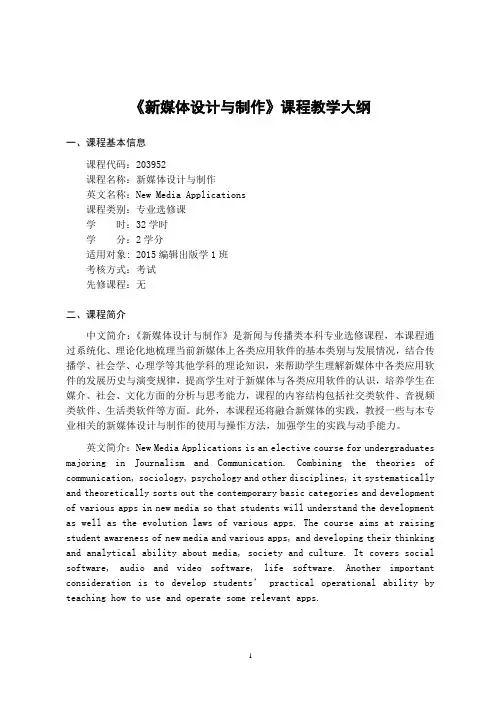 《新媒体设计与制作》课程教学大纲

一、课程基本信息

课程代码：203952
课程名称：新媒体设计与制作
英文名称：New Media Applications
课程类别：专业选修课
学　　时：32 学时
学　　分：2 学分
适用对象：2015 编辑出版学 1 班
考核方式：考试
先修课程：无

二、课程简介

中文简介：《新媒体设计与制作》是新闻与传播类本科专业选修课程，本课程通过系统化、理论化地梳理当前新媒体上各类应用软件的基本类别与发展情况，结合传播学、社会学、心理学等其他学科的理论知识，来帮助学生理解新媒体中各类应用软件的发展历史与演变规律，提高学生对于新媒体与各类应用软件的认识，培养学生在媒介、社会、文化方面的分析与思考能力，课程的内容结构包括社交类软件、音视频类软件、生活类软件等方面。此外，本课程还将融合新媒体的实践，教授一些与本专业相关的新媒体设计与制作的使用与操作方法，加强学生的实践与动手能力。

英文简介：New Media Applications is an elective course for undergraduates majoring in Journalism and Communication. Combining the theories of communication, sociology, psychology and other disciplines, it systematically and theoretically sorts out the contemporary basic categories and development of various apps in new media so that students will understand the development as well as the evolution laws of various apps. The course aims at raising student awareness of new media and various apps, and developing their thinking and analytical ability about media, society and culture. It covers social software, audio and video software, life software. Another important consideration is to develop students' practical operational ability by teaching how to use and operate some relevant apps.

1